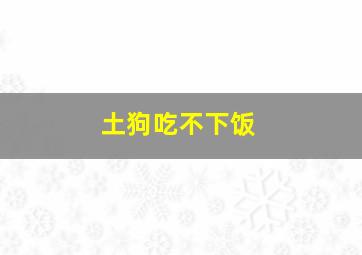 土狗吃不下饭